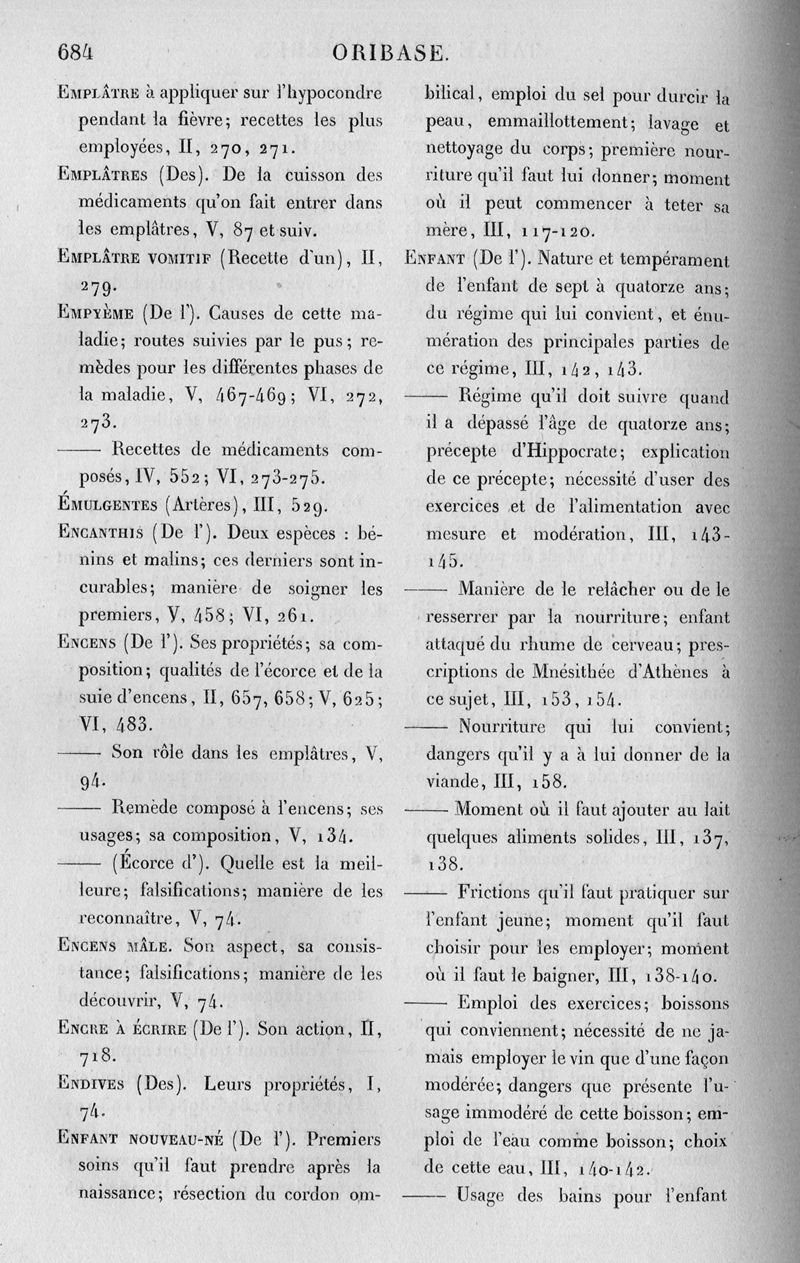 684 ORIBASE.

Emplâtre à appliquer sur l'hypocondre pendant la fièvre; recettes les plus employées, II, 270, 271.

Emplâtres (Des). De la cuisson des médicaments qu'on fait entrer dans les emplâtres, V, 87 et suiv.

Emplâtre vomitif (Recette d'un), II, 279.

Empyème (De l'). Causes de cette maladie; routes suivies par le pus; remèdes pour les différentes phases de la maladie, V, 467-469; VI, 272, 273.

—— Recettes de médicaments composés, IV, 552; VI, 273-275.

Émulgentes (Artères), III, 529.

Encanthis (De l'). Deux espèces : bénins et malins; ces derniers sont incurables; manière de soigner les premiers, V, 458; VI, 261.

Encens (De l'). Ses propriétés; sa composition; qualités de l'écorce et de la suie d'encens, II, 657, 658; V, 625; VI, 483.

—— Son rôle dans les emplâtres, V, 94.

—— Remède composé à l'encens; ses usages; sa composition, V, 134.

—— (Écorce d'). Quelle est la meilleure; falsifications; manière de les reconnaître, V, 74.

Encens mâle. Son aspect, sa consistance; falsifications; manière de les découvrir, V, 74.

Encre à écrire (De l'). Son action, II, 718.

Endives (Des). Leurs propriétés, I, 74.

Enfant nouveau-né (De l'). Premiers soins qu'il faut prendre après la naissance; résection du cordon ombilical, emploi du sel pour durcir la peau, emmaillottement; lavage et nettoyage du corps; première nourriture qu'il faut lui donner; moment où il peut commencer à teter sa mère, III, 117-120.

Enfant (De l'). Nature et tempérament de l'enfant de sept à quatorze ans; du régime qui lui convient, et énumération des principales parties de ce régime, III, 142, 143.

—— Régime qu'il doit suivre quand il a dépassé l'âge de quatorze ans; précepte d'Hippocrate; explication de ce précepte; nécessité d'user des exercices et de l'alimentation avec mesure et modération, III, 143-145.

—— Manière de le relâcher ou de le resserrer par la nourriture; enfant attaqué du rhume de cerveau; prescriptions de Mnésithée d'Athènes à ce sujet, III, 153, 154.

—— Nourriture qui lui convient; dangers qu'il y a à lui donner de la viande, III, 158.

—— Moment où il faut ajouter au lait quelques aliments solides, III, 137, 138.

—— Frictions qu'il faut pratiquer sur l'enfant jeune; moment qu'il faut choisir pour les employer; moment où il faut le baigner, III, 138-140.

—— Emploi des exercices; boissons qui conviennent; nécessité de ne jamais employer le vin que d'une façon modérée; dangers que présente l'usage immodéré de cette boisson; emploi de l'eau comme boisson; choix de cette eau, III, 140-142.

—— Usage des bains pour l'enfant